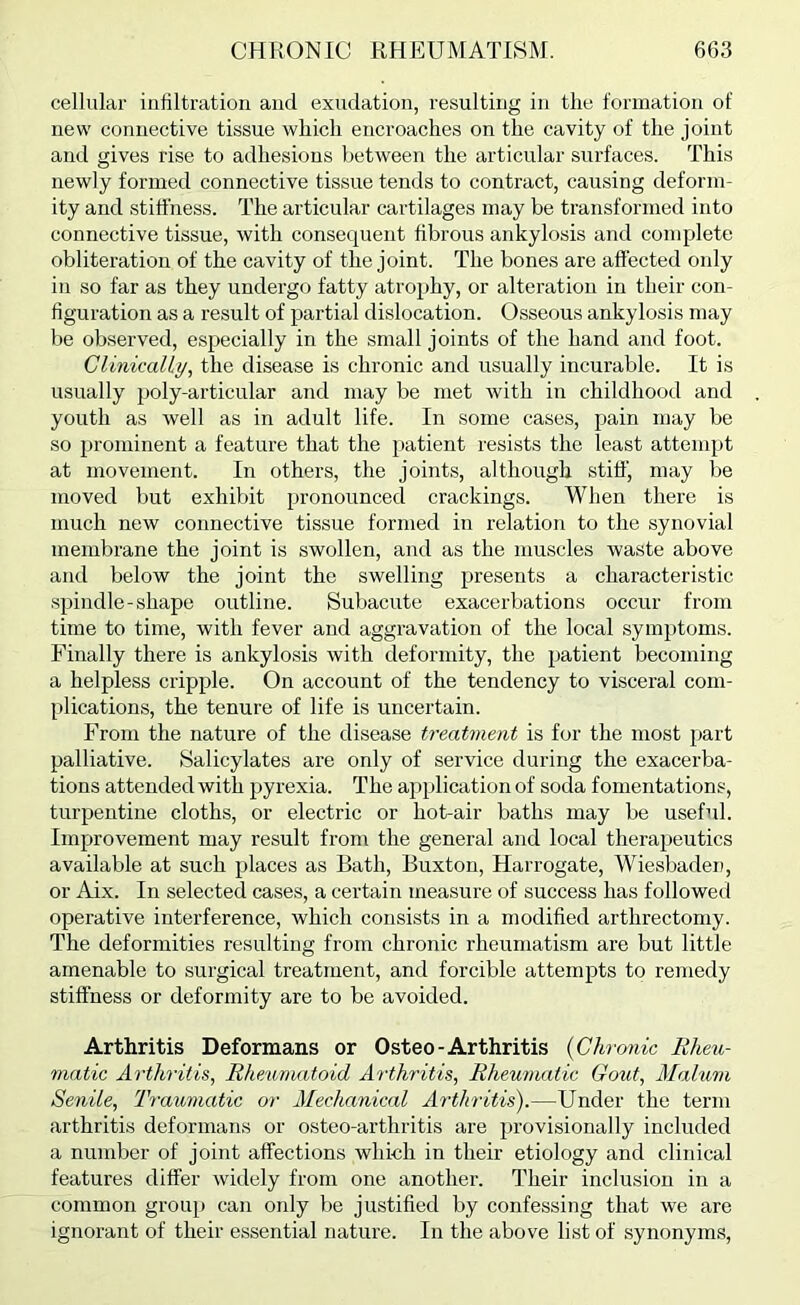 CHRONIC RHEUMATISM. 663

cellular infiltration and exudation, resulting in the formation of new connective tissue which encroaches on the cavity of the joint and gives rise to adhesions between the articular surfaces. This newly formed connective tissue tends to contract, causing deformity and stiffness. The articular cartilages may be transformed into connective tissue, with consequent fibrous ankylosis and complete obliteration of the cavity of the joint. The bones are affected only in so far as they undergo fatty atrophy, or alteration in their configuration as a result of partial dislocation. Osseous ankylosis may be observed, especially in the small joints of the hand and foot.

Clinically, the disease is chronic and usually incurable. It is usually poly-articular and may be met with in childhood and youth as well as in adult life. In some cases, pain may be so prominent a feature that the patient resists the least attempt at movement. In others, the joints, although stiff, may be moved but exhibit pronounced crackings. When there is much new connective tissue formed in relation to the synovial membrane the joint is swollen, and as the muscles waste above and below the joint the swelling presents a characteristic spindle-shape outline. Subacute exacerbations occur from time to time, with fever and aggravation of the local symptoms. Finally there is ankylosis with deformity, the patient becoming a helpless cripple. On account of the tendency to visceral complications, the tenure of life is uncertain.

From the nature of the disease treatment is for the most part palliative. Salicylates are only of service during the exacerbations attended with pyrexia. The application of soda fomentations, turpentine cloths, or electric or hot-air baths may be useful. Improvement may result from the general and local therapeutics available at such places as Bath, Buxton, Harrogate, Wiesbaden, or Aix. In selected cases, a certain measure of success has followed operative interference, which consists in a modified arthrectomy. The deformities resulting from chronic rheumatism are but little amenable to surgical treatment, and forcible attempts to remedy stiffness or deformity are to be avoided.

Arthritis Deformans or Osteo-Arthritis (Chronic Rheumatic Arthritis, Rheumatoid Arthritis, Rheumatic Gout, Malum Senile, Traumatic or Mechanical Arthritis).—Under the term arthritis deformans or osteo-arthritis are provisionally included a number of joint affections which in their etiology and clinical features differ widely from one another. Their inclusion in a common group can only be justified by confessing that we are ignorant of their essential nature. In the above list of synonyms,